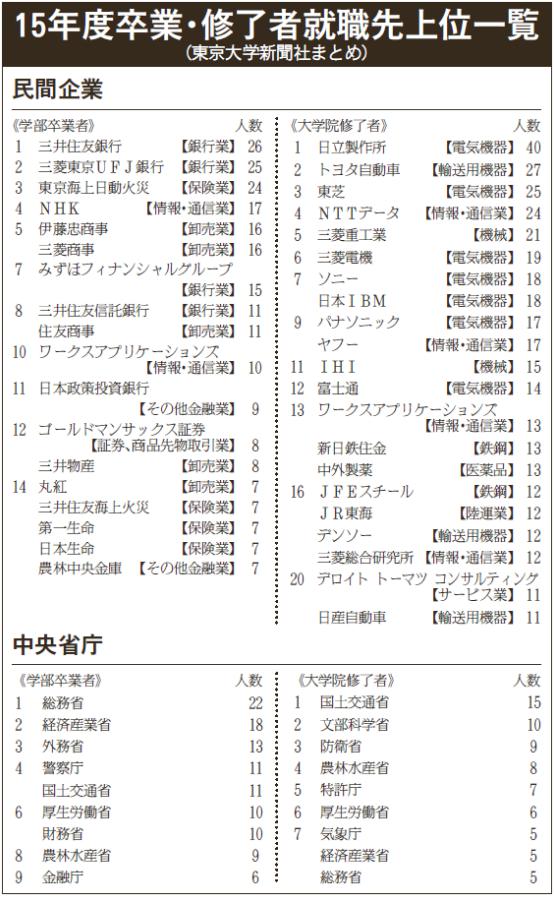 15年度卒業・修了者就職先上位一覧
（東京大学新聞社まとめ）

民間企業

《学部卒業者》 人数
1 三井住友銀行 【銀行業】 26
2 三菱東京ＵＦＪ銀行 【銀行業】 25
3 東京海上日動火災 【保険業】 24
4 ＮＨＫ 【情報・通信業】 17
5 伊藤忠商事 【卸売業】 16
三菱商事 【卸売業】 16
7 みずほフィナンシャルグループ 【銀行業】 15
8 三井住友信託銀行 【銀行業】 11
住友商事 【卸売業】 11
10 ワークスアプリケーションズ 【情報・通信業】 10
11 日本政策投資銀行 【その他金融業】 9
12 ゴールドマンサックス証券 【証券、商品先物取引業】 8
三井物産 【卸売業】 8
14 丸紅 【卸売業】 7
三井住友海上火災 【保険業】 7
第一生命 【保険業】 7
日本生命 【保険業】 7
農林中央金庫 【その他金融業】 7

《大学院修了者》 人数
1 日立製作所 【電気機器】 40
2 トヨタ自動車 【輸送用機器】 27
3 東芝 【電気機器】 25
4 ＮＴＴデータ 【情報・通信業】 24
5 三菱重工業 【機械】 21
6 三菱電機 【電気機器】 19
7 ソニー 【電気機器】 18
日本ＩＢＭ 【電気機器】 18
9 パナソニック 【電気機器】 17
ヤフー 【情報・通信業】 17
11 ＩＨＩ 【機械】 15
12 富士通 【電気機器】 14
13 ワークスアプリケーションズ 【情報・通信業】 13
新日鉄住金 【鉄鋼】 13
中外製薬 【医薬品】 13
16 ＪＦＥスチール 【鉄鋼】 12
ＪＲ東海 【陸運業】 12
デンソー 【輸送用機器】 12
三菱総合研究所 【情報・通信業】 12
20 デロイト トーマツ コンサルティング 【サービス業】 11
日産自動車 【輸送用機器】 11

中央省庁

《学部卒業者》 人数
1 総務省 22
2 経済産業省 18
3 外務省 13
4 警察庁 11
国土交通省 11
6 厚生労働省 10
財務省 10
8 農林水産省 9
9 金融庁 6

《大学院修了者》 人数
1 国土交通省 15
2 文部科学省 10
3 防衛省 9
4 農林水産省 8
5 特許庁 7
6 厚生労働省 6
7 気象庁 5
経済産業省 5
総務省 5